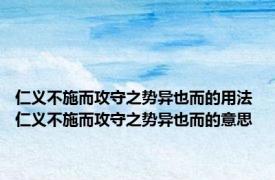 仁义不施而攻守之势异也而的用法
仁义不施而攻守之势异也而的意思